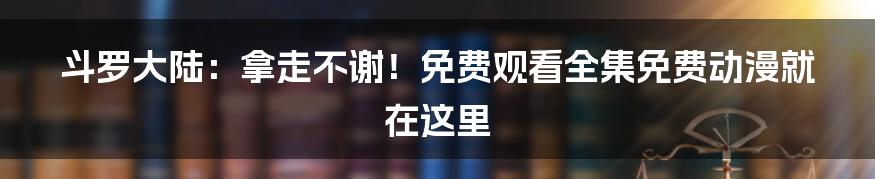 斗罗大陆：拿走不谢！免费观看全集免费动漫就在这里